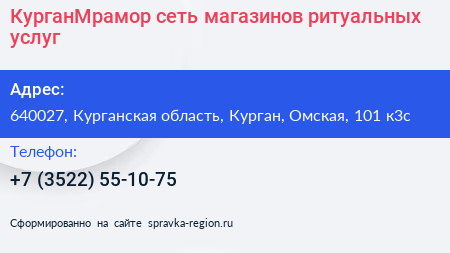 КурганМрамор сеть магазинов ритуальных услуг

Адрес:

640027, Курганская область, Курган, Омская, 101 к3с

Телефон:

+7 (3522) 55-10-75

Сформированно на сайте spravka-region.ru